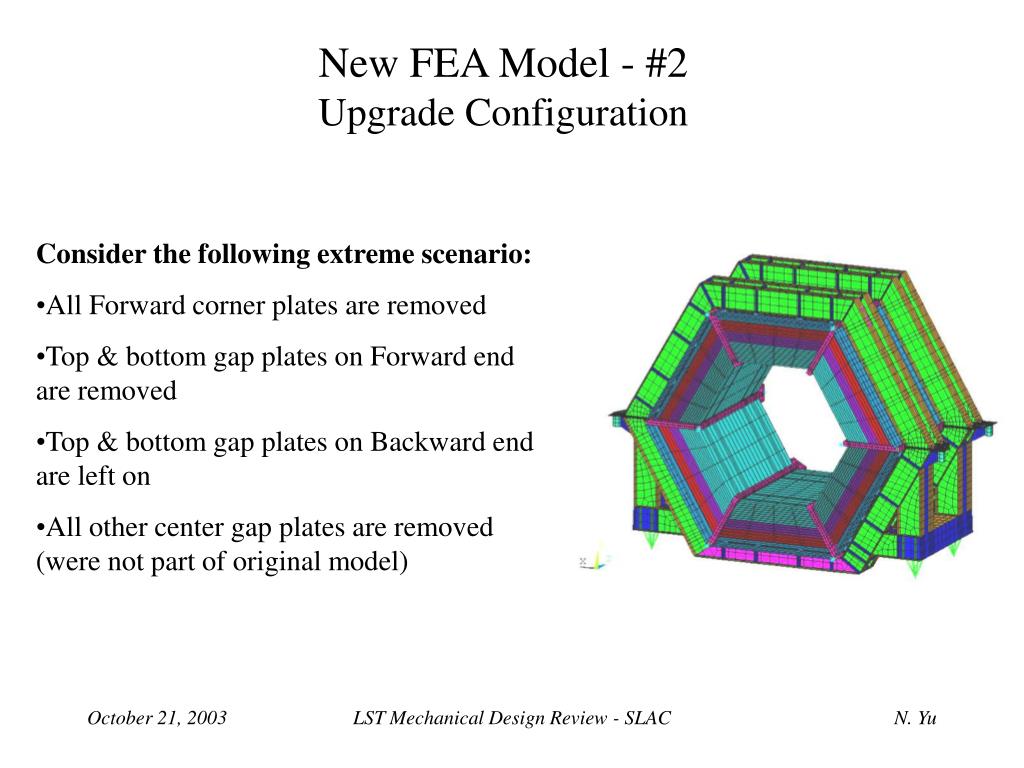 New FEA Model - #2
Upgrade Configuration

Consider the following extreme scenario:

•All Forward corner plates are removed

•Top & bottom gap plates on Forward end are removed

•Top & bottom gap plates on Backward end are left on

•All other center gap plates are removed (were not part of original model)

October 21, 2003
LST Mechanical Design Review - SLAC
N. Yu